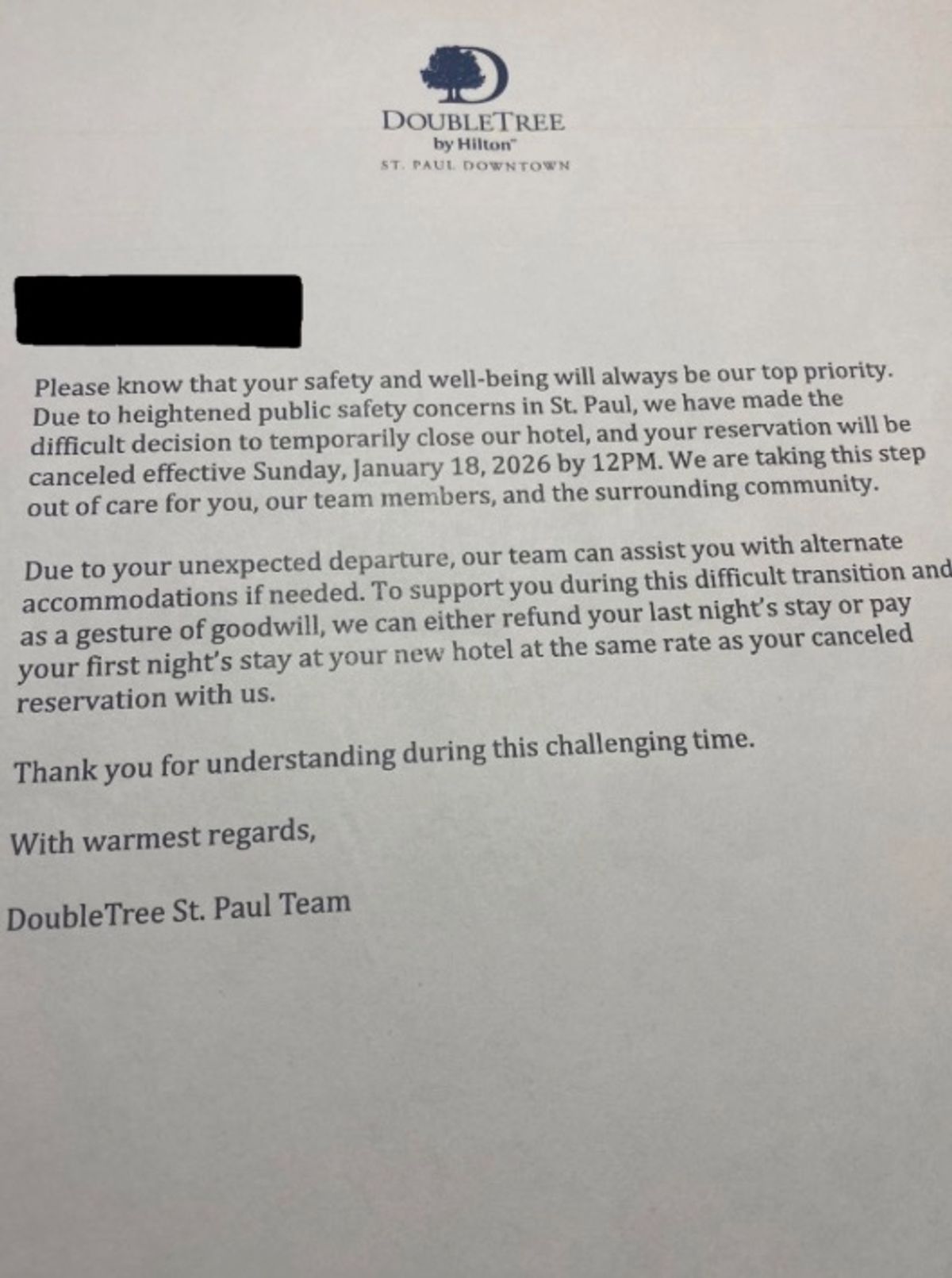 DOUBLETREE
by Hilton™
ST. PAUL DOWNTOWN

Please know that your safety and well-being will always be our top priority. Due to heightened public safety concerns in St. Paul, we have made the difficult decision to temporarily close our hotel, and your reservation will be canceled effective Sunday, January 18, 2026 by 12PM. We are taking this step out of care for you, our team members, and the surrounding community.

Due to your unexpected departure, our team can assist you with alternate accommodations if needed. To support you during this difficult transition and as a gesture of goodwill, we can either refund your last night's stay or pay your first night's stay at your new hotel at the same rate as your canceled reservation with us.

Thank you for understanding during this challenging time.

With warmest regards,

DoubleTree St. Paul Team